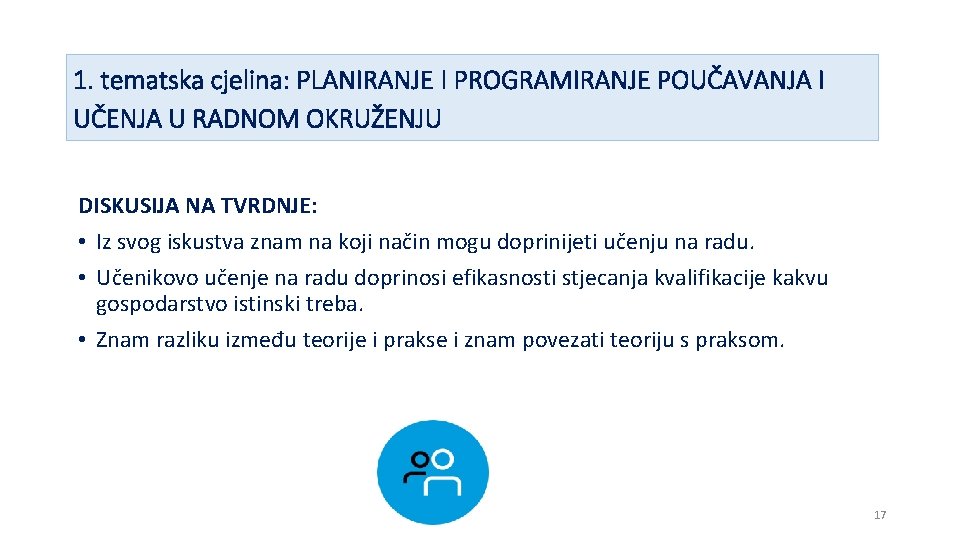 1. tematska cjelina: PLANIRANJE I PROGRAMIRANJE POUČAVANJA I UČENJA U RADNOM OKRUŽENJU

DISKUSIJA NA TVRDNJE:

• Iz svog iskustva znam na koji način mogu doprinijeti učenju na radu.
• Učenikovo učenje na radu doprinosi efikasnosti stjecanja kvalifikacije kakvu gospodarstvo istinski treba.
• Znam razliku između teorije i prakse i znam povezati teoriju s praksom.

17